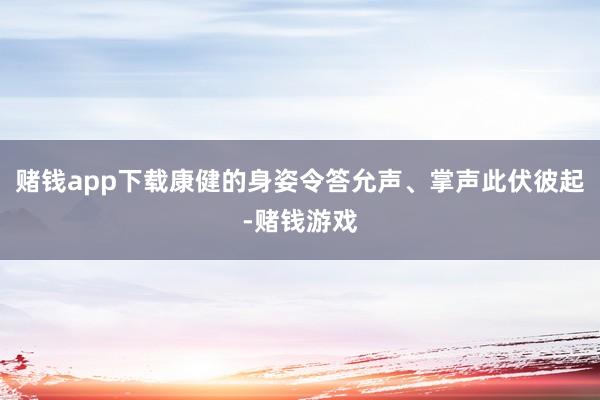 赌钱app下载康健的身姿令答允声、掌声此伏彼起-赌钱游戏